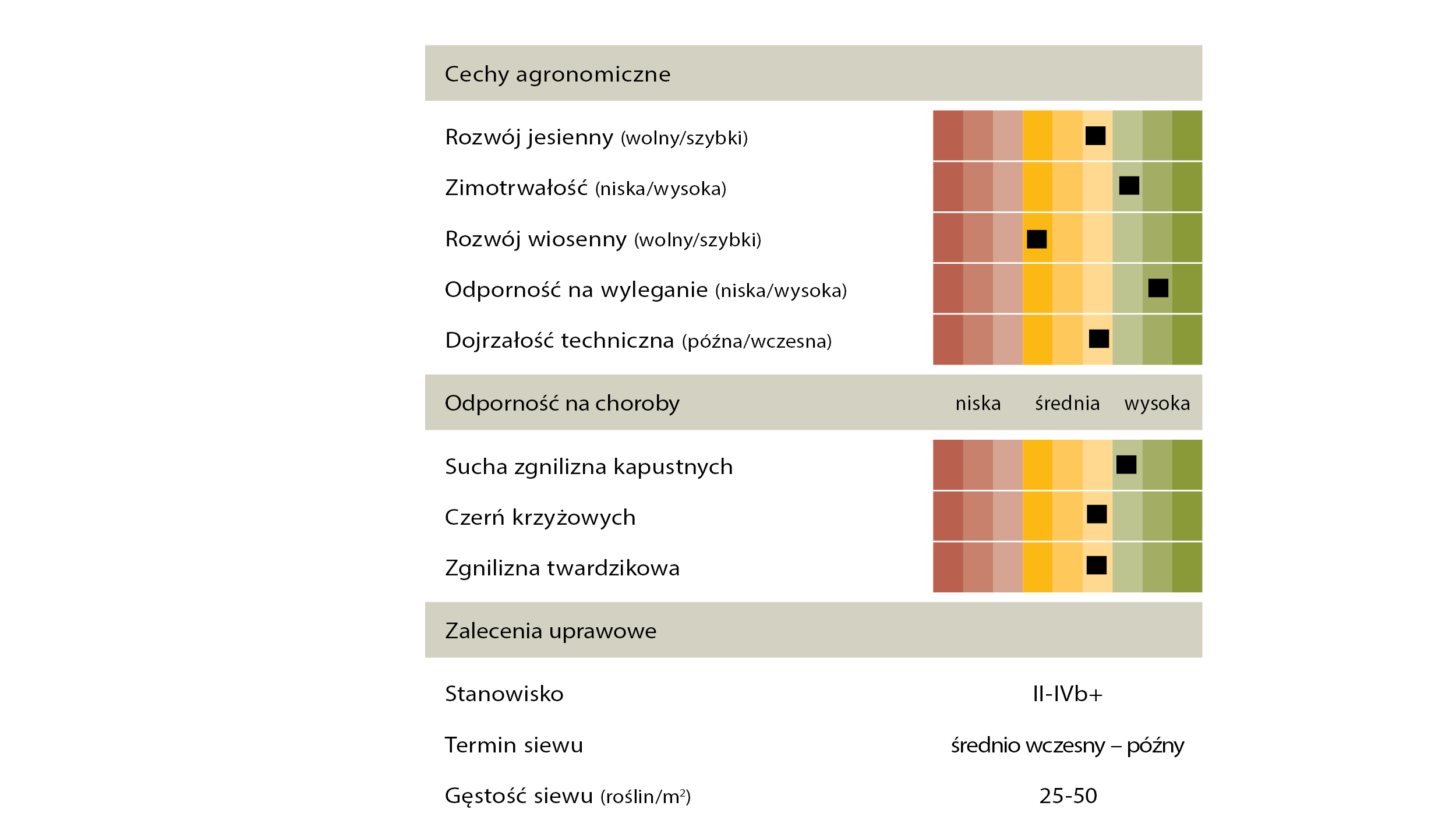 Cechy agronomiczne

Rozwój jesienny (wolny/szybki)

Zimotrwałość (niska/wysoka)

Rozwój wiosenny (wolny/szybki)

Odporność na wyleganie (niska/wysoka)

Dojrzałość techniczna (późna/wczesna)

Odporność na choroby niska średnia wysoka

Sucha zgnilizna kapustnych

Czerń krzyżowych

Zgnilizna twardzikowa

Zalecenia uprawowe

Stanowisko II-IVb+

Termin siewu średnio wczesny – późny

Gęstość siewu (roślin/m$^2$) 25-50